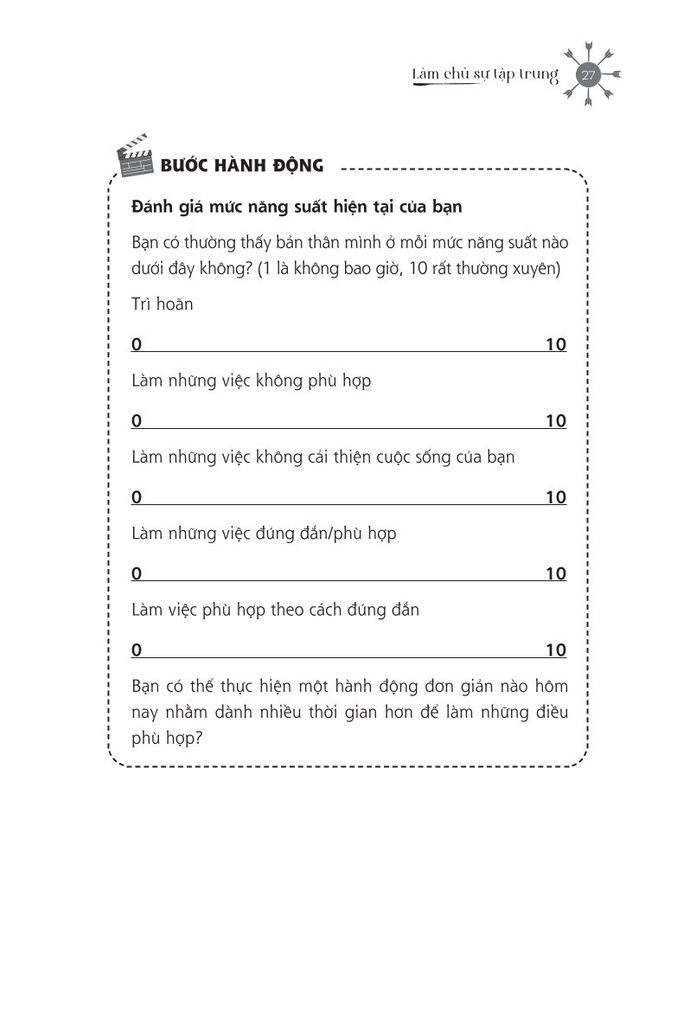 Làm chủ sự tập trung 27

BƯỚC HÀNH ĐỘNG

Đánh giá mức năng suất hiện tại của bạn

Bạn có thường thấy bản thân mình ở mỗi mức năng suất nào dưới đây không? (1 là không bao giờ, 10 rất thường xuyên)

Trì hoãn

0 10

Làm những việc không phù hợp

0 10

Làm những việc không cải thiện cuộc sống của bạn

0 10

Làm những việc đúng đắn/phù hợp

0 10

Làm việc phù hợp theo cách đúng đắn

0 10

Bạn có thể thực hiện một hành động đơn giản nào hôm nay nhằm dành nhiều thời gian hơn để làm những điều phù hợp?